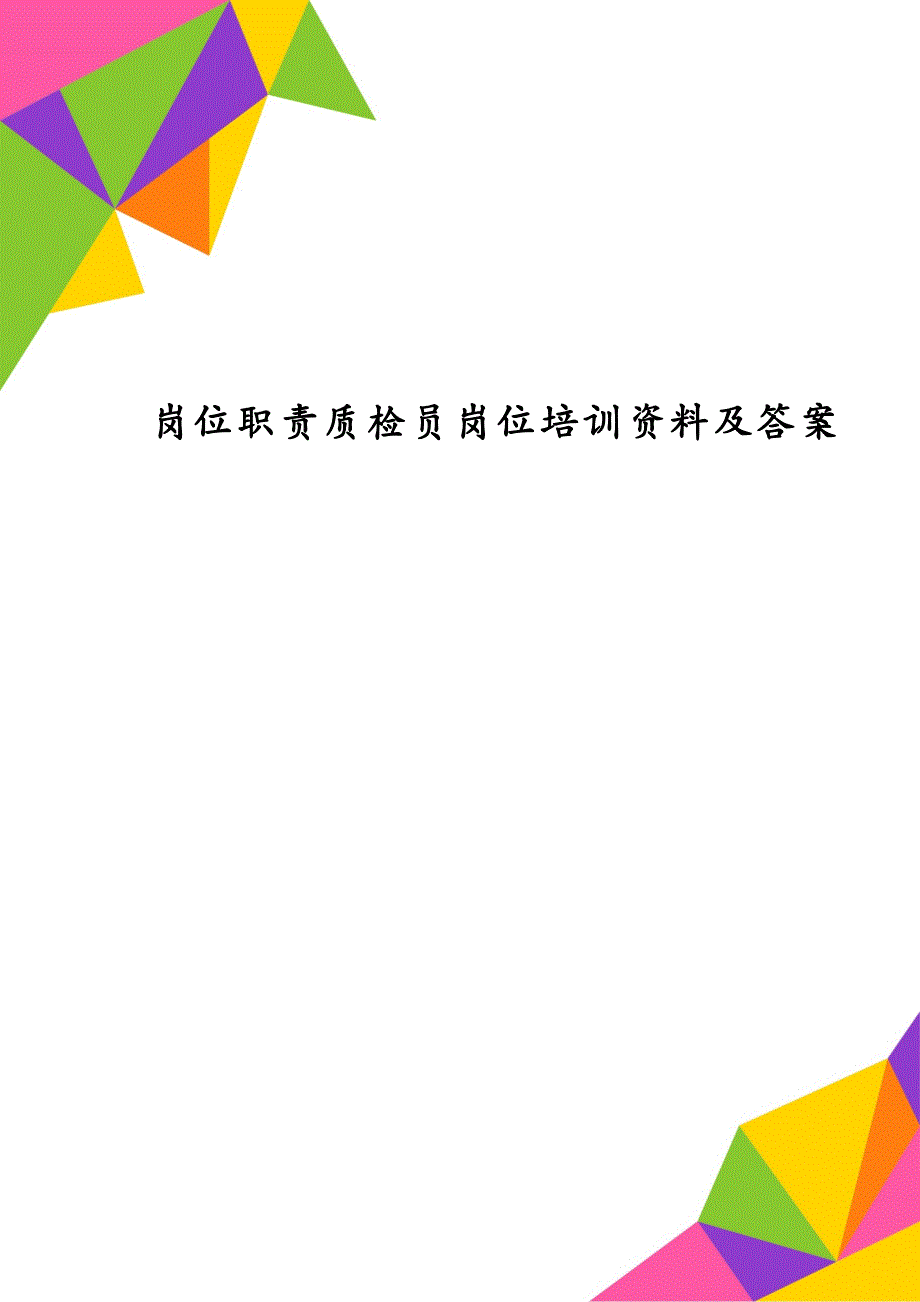 岗位职责质检员岗位培训资料及答案